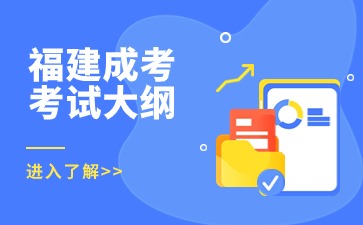 福建成考
考试大纲

进入了解>>